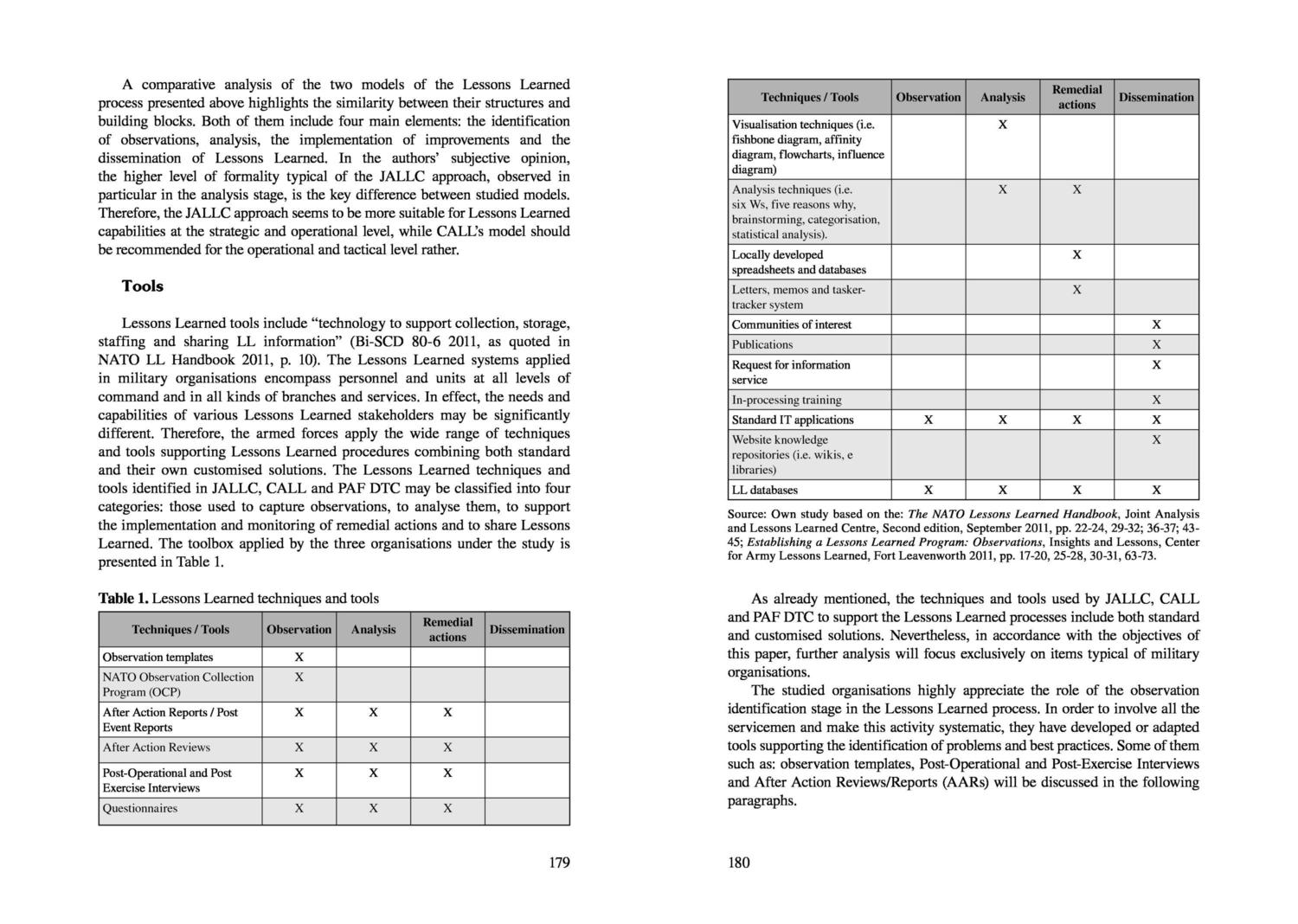 A comparative analysis of the two models of the Lessons Learned process presented above highlights the similarity between their structures and building blocks. Both of them include four main elements: the identification of observations, analysis, the implementation of improvements and the dissemination of Lessons Learned. In the authors' subjective opinion, the higher level of formality typical of the JALLC approach, observed in particular in the analysis stage, is the key difference between studied models. Therefore, the JALLC approach seems to be more suitable for Lessons Learned capabilities at the strategic and operational level, while CALL's model should be recommended for the operational and tactical level rather.

Tools

Lessons Learned tools include "technology to support collection, storage, staffing and sharing LL information" (Bi-SCD 80-6 2011, as quoted in NATO LL Handbook 2011, p. 10). The Lessons Learned systems applied in military organisations encompass personnel and units at all levels of command and in all kinds of branches and services. In effect, the needs and capabilities of various Lessons Learned stakeholders may be significantly different. Therefore, the armed forces apply the wide range of techniques and tools supporting Lessons Learned procedures combining both standard and their own customised solutions. The Lessons Learned techniques and tools identified in JALLC, CALL and PAF DTC may be classified into four categories: those used to capture observations, to analyse them, to support the implementation and monitoring of remedial actions and to share Lessons Learned. The toolbox applied by the three organisations under the study is presented in Table 1.

Table 1. Lessons Learned techniques and tools

| Techniques / Tools | Observation | Analysis | Remedial actions | Dissemination |
|---|---|---|---|---|
| Observation templates | X | | | |
| NATO Observation Collection Program (OCP) | X | | | |
| After Action Reports / Post Event Reports | X | X | X | |
| After Action Reviews | X | X | X | |
| Post-Operational and Post Exercise Interviews | X | X | X | |
| Questionnaires | X | X | X | |

179

| Techniques / Tools | Observation | Analysis | Remedial actions | Dissemination |
|---|---|---|---|---|
| Visualisation techniques (i.e. fishbone diagram, affinity diagram, flowcharts, influence diagram) | | X | | |
| Analysis techniques (i.e. six Ws, five reasons why, brainstorming, categorisation, statistical analysis). | | X | X | |
| Locally developed spreadsheets and databases | | | X | |
| Letters, memos and tasker-tracker system | | | X | |
| Communities of interest | | | | X |
| Publications | | | | X |
| Request for information service | | | | X |
| In-processing training | | | | X |
| Standard IT applications | X | X | X | X |
| Website knowledge repositories (i.e. wikis, e libraries) | | | | X |
| LL databases | X | X | X | X |

Source: Own study based on the: The NATO Lessons Learned Handbook, Joint Analysis and Lessons Learned Centre, Second edition, September 2011, pp. 22-24, 29-32; 36-37; 43-45; Establishing a Lessons Learned Program: Observations, Insights and Lessons, Center for Army Lessons Learned, Fort Leavenworth 2011, pp. 17-20, 25-28, 30-31, 63-73.

As already mentioned, the techniques and tools used by JALLC, CALL and PAF DTC to support the Lessons Learned processes include both standard and customised solutions. Nevertheless, in accordance with the objectives of this paper, further analysis will focus exclusively on items typical of military organisations.

The studied organisations highly appreciate the role of the observation identification stage in the Lessons Learned process. In order to involve all the servicemen and make this activity systematic, they have developed or adapted tools supporting the identification of problems and best practices. Some of them such as: observation templates, Post-Operational and Post-Exercise Interviews and After Action Reviews/Reports (AARs) will be discussed in the following paragraphs.

180